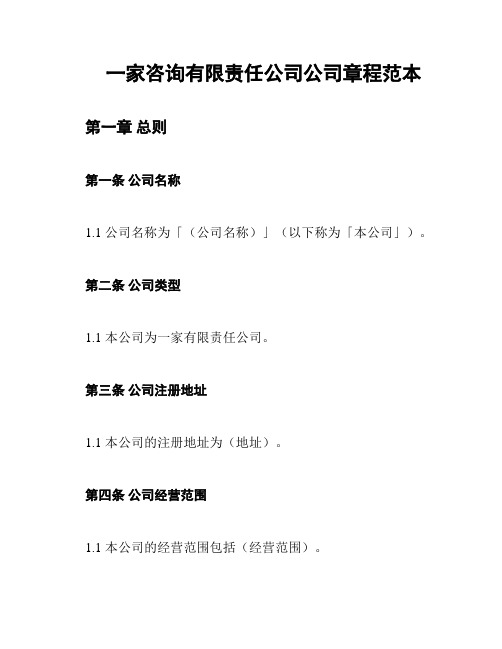 一家咨询有限责任公司公司章程范本

第一章 总则

第一条 公司名称

1.1 公司名称为「（公司名称）」（以下称为「本公司」）。

第二条 公司类型

1.1 本公司为一家有限责任公司。

第三条 公司注册地址

1.1 本公司的注册地址为（地址）。

第四条 公司经营范围

1.1 本公司的经营范围包括（经营范围）。